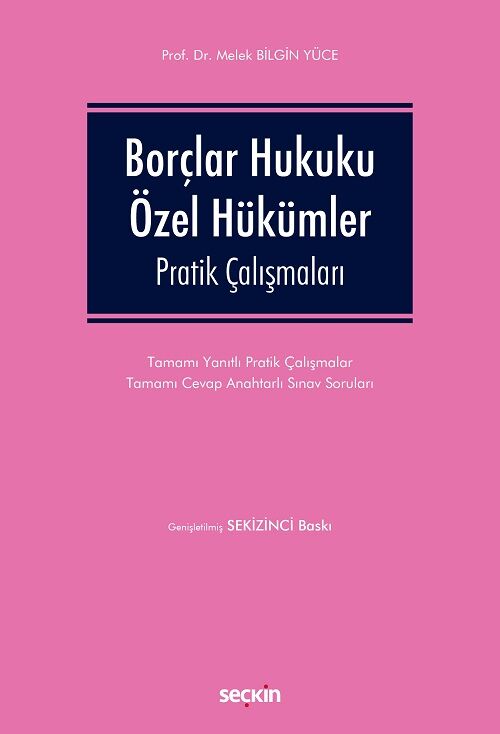 Prof. Dr. Melek BİLGİN YÜCE

Borçlar Hukuku
Özel Hükümler
Pratik Çalışmaları

Tamamı Yanıtlı Pratik Çalışmalar
Tamamı Cevap Anahtarlı Sınav Soruları

Genişletilmiş SEKİZİNCİ Baskı

seçkin